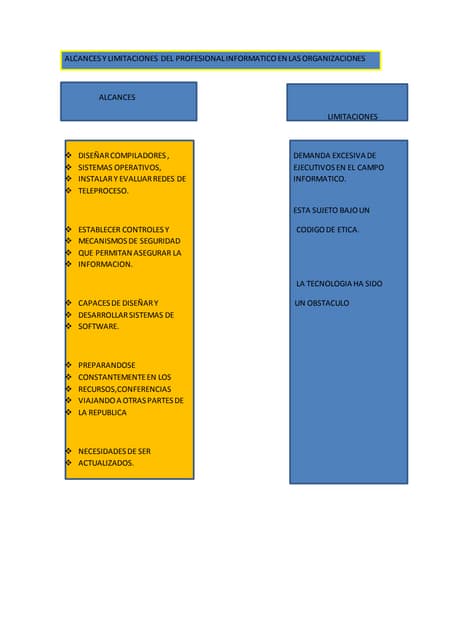 ALCANCES Y LIMITACIONES DEL PROFESIONAL INFORMATICO EN LAS ORGANIZACIONES

ALCANCES

- DISEÑAR COMPILADORES ,
- SISTEMAS OPERATIVOS,
- INSTALAR Y EVALUAR REDES DE
- TELEPROCESO.

- ESTABLECER CONTROLES Y
- MECANISMOS DE SEGURIDAD
- QUE PERMITAN ASEGURAR LA
- INFORMACION.

- CAPACES DE DISEÑAR Y
- DESARROLLAR SISTEMAS DE
- SOFTWARE.

- PREPARANDOSE
- CONSTANTEMENTE EN LOS
- RECURSOS,CONFERENCIAS
- VIAJANDO A OTRAS PARTES DE
- LA REPUBLICA

- NECESIDADES DE SER
- ACTUALIZADOS.

LIMITACIONES

DEMANDA EXCESIVA DE EJECUTIVOS EN EL CAMPO INFORMATICO.

ESTA SUJETO BAJO UN CODIGO DE ETICA.

LA TECNOLOGIA HA SIDO UN OBSTACULO